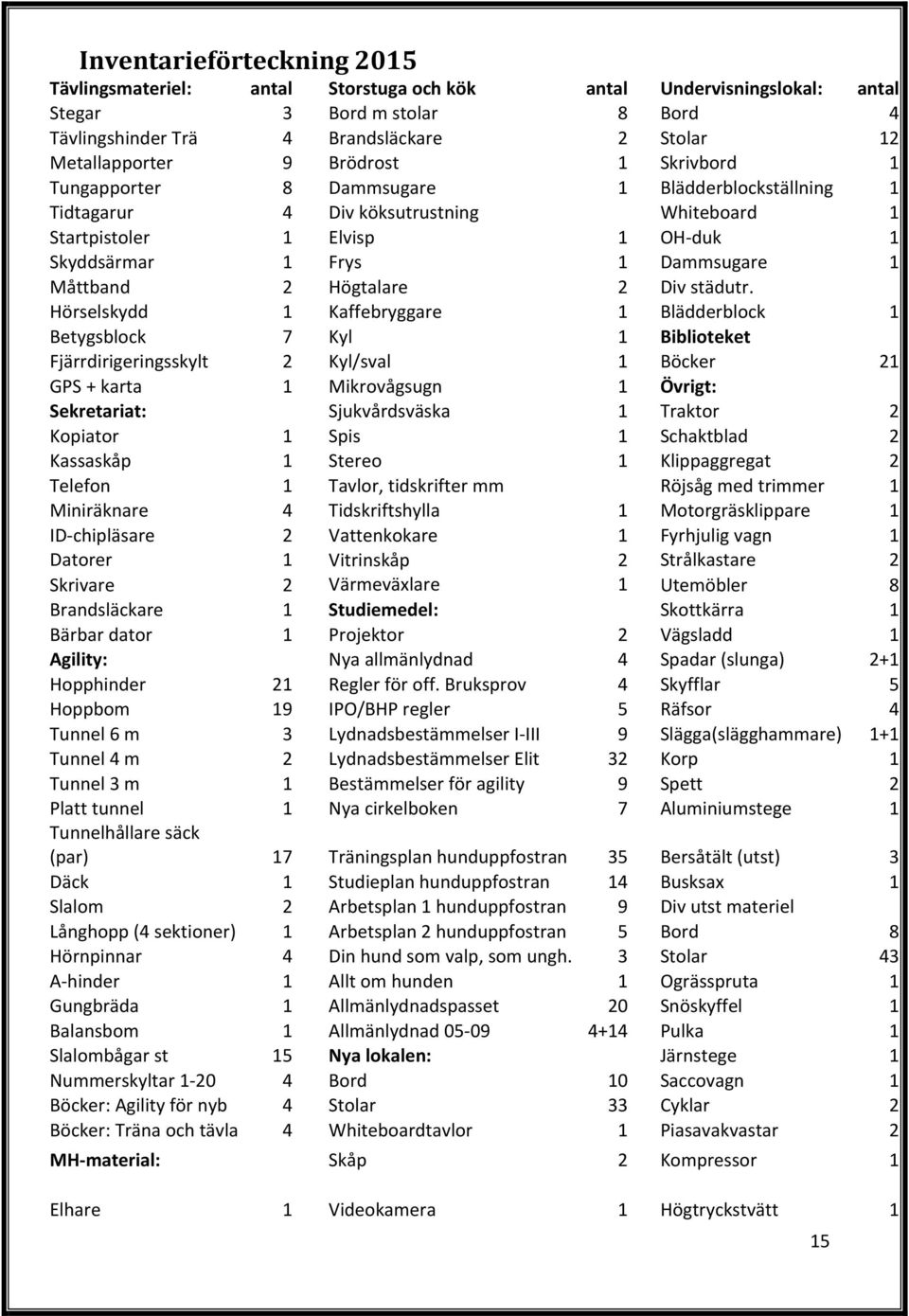 Inventarieförteckning 2015

| Tävlingsmateriel: | antal | Storstuga och kök | antal | Undervisningslokal: | antal |
|---|---|---|---|---|---|
| Stegar | 3 | Bord m stolar | 8 | Bord | 4 |
| Tävlingshinder Trä | 4 | Brandsläckare | 2 | Stolar | 12 |
| Metallapporter | 9 | Brödrost | 1 | Skrivbord | 1 |
| Tungapporter | 8 | Dammsugare | 1 | Blädderblockställning | 1 |
| Tidtagarur | 4 | Div köksutrustning | | Whiteboard | 1 |
| Startpistoler | 1 | Elvisp | 1 | OH-duk | 1 |
| Skyddsärmar | 1 | Frys | 1 | Dammsugare | 1 |
| Måttband | 2 | Högtalare | 2 | Div städutr. | |
| Hörselskydd | 1 | Kaffebryggare | 1 | Blädderblock | 1 |
| Betygsblock | 7 | Kyl | 1 | Biblioteket | |
| Fjärrdirigeringsskylt | 2 | Kyl/sval | 1 | Böcker | 21 |
| GPS + karta | 1 | Mikrovågsugn | 1 | Övrigt: | |
| Sekretariat: | | Sjukvårdsväska | 1 | Traktor | 2 |
| Kopiator | 1 | Spis | 1 | Schaktblad | 2 |
| Kassaskåp | 1 | Stereo | 1 | Klippaggregat | 2 |
| Telefon | 1 | Tavlor, tidskrifter mm | | Röjsåg med trimmer | 1 |
| Miniräknare | 4 | Tidskriftshylla | 1 | Motorgräsklippare | 1 |
| ID-chipläsare | 2 | Vattenkokare | 1 | Fyrhjulig vagn | 1 |
| Datorer | 1 | Vitrinskåp | 2 | Strålkastare | 2 |
| Skrivare | 2 | Värmeväxlare | 1 | Utemöbler | 8 |
| Brandsläckare | 1 | Studiemedel: | | Skottkärra | 1 |
| Bärbar dator | 1 | Projektor | 2 | Vägsladd | 1 |
| Agility: | | Nya allmänlydnad | 4 | Spadar (slunga) | 2+1 |
| Hopphinder | 21 | Regler för off. Bruksprov | 4 | Skyfflar | 5 |
| Hoppbom | 19 | IPO/BHP regler | 5 | Räfsor | 4 |
| Tunnel 6 m | 3 | Lydnadsbestämmelser I-III | 9 | Slägga(slägghammare) | 1+1 |
| Tunnel 4 m | 2 | Lydnadsbestämmelser Elit | 32 | Korp | 1 |
| Tunnel 3 m | 1 | Bestämmelser för agility | 9 | Spett | 2 |
| Platt tunnel | 1 | Nya cirkelboken | 7 | Aluminiumstege | 1 |
| Tunnelhållare säck (par) | 17 | Träningsplan hunduppfostran | 35 | Bersåtält (utst) | 3 |
| Däck | 1 | Studieplan hunduppfostran | 14 | Busksax | 1 |
| Slalom | 2 | Arbetsplan 1 hunduppfostran | 9 | Div utst materiel | |
| Långhopp (4 sektioner) | 1 | Arbetsplan 2 hunduppfostran | 5 | Bord | 8 |
| Hörnpinnar | 4 | Din hund som valp, som ungh. | 3 | Stolar | 43 |
| A-hinder | 1 | Allt om hunden | 1 | Ogrässpruta | 1 |
| Gungbräda | 1 | Allmänlydnadspasset | 20 | Snöskyffel | 1 |
| Balansbom | 1 | Allmänlydnad 05-09 | 4+14 | Pulka | 1 |
| Slalombågar st | 15 | Nya lokalen: | | Järnstege | 1 |
| Nummerskyltar 1-20 | 4 | Bord | 10 | Saccovagn | 1 |
| Böcker: Agility för nyb | 4 | Stolar | 33 | Cyklar | 2 |
| Böcker: Träna och tävla | 4 | Whiteboardtavlor | 1 | Piasavakvastar | 2 |
| MH-material: | | Skåp | 2 | Kompressor | 1 |
| Elhare | 1 | Videokamera | 1 | Högtryckstvätt | 1 |

15